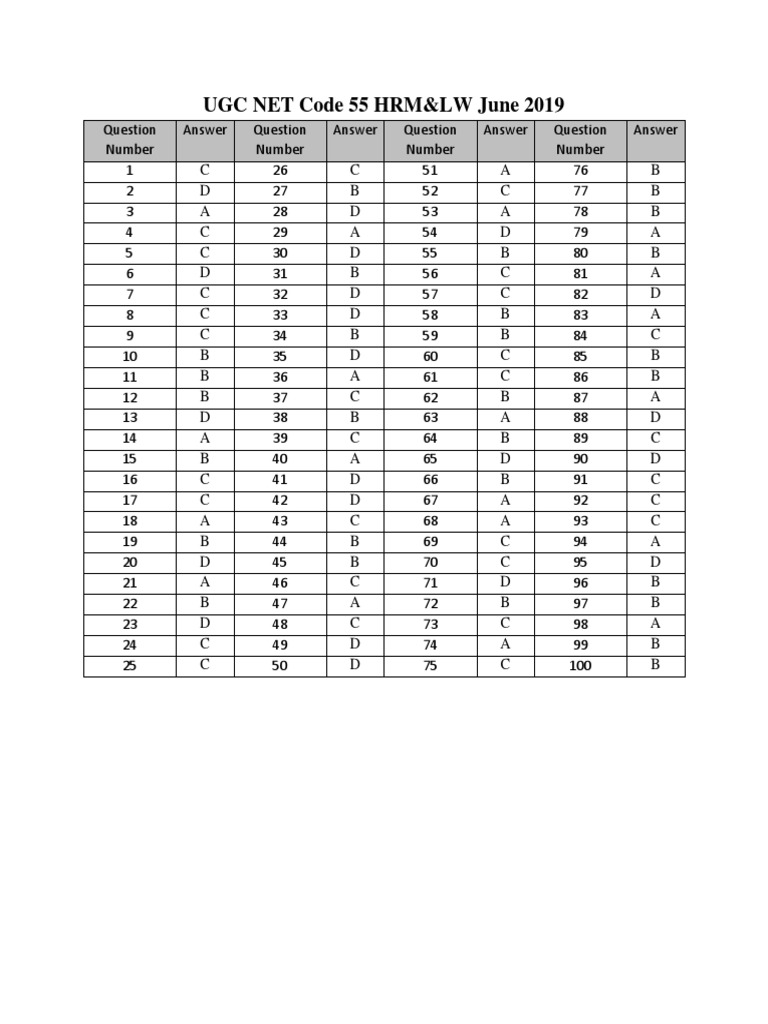 UGC NET Code 55 HRM&LW June 2019

| Question Number | Answer | Question Number | Answer | Question Number | Answer | Question Number | Answer |
|---|---|---|---|---|---|---|---|
| 1 | C | 26 | C | 51 | A | 76 | B |
| 2 | D | 27 | B | 52 | C | 77 | B |
| 3 | A | 28 | D | 53 | A | 78 | B |
| 4 | C | 29 | A | 54 | D | 79 | A |
| 5 | C | 30 | D | 55 | B | 80 | B |
| 6 | D | 31 | B | 56 | C | 81 | A |
| 7 | C | 32 | D | 57 | C | 82 | D |
| 8 | C | 33 | D | 58 | B | 83 | A |
| 9 | C | 34 | B | 59 | B | 84 | C |
| 10 | B | 35 | D | 60 | C | 85 | B |
| 11 | B | 36 | A | 61 | C | 86 | B |
| 12 | B | 37 | C | 62 | B | 87 | A |
| 13 | D | 38 | B | 63 | A | 88 | D |
| 14 | A | 39 | C | 64 | B | 89 | C |
| 15 | B | 40 | A | 65 | D | 90 | D |
| 16 | C | 41 | D | 66 | B | 91 | C |
| 17 | C | 42 | D | 67 | A | 92 | C |
| 18 | A | 43 | C | 68 | A | 93 | C |
| 19 | B | 44 | B | 69 | C | 94 | A |
| 20 | D | 45 | B | 70 | C | 95 | D |
| 21 | A | 46 | C | 71 | D | 96 | B |
| 22 | B | 47 | A | 72 | B | 97 | B |
| 23 | D | 48 | C | 73 | C | 98 | A |
| 24 | C | 49 | D | 74 | A | 99 | B |
| 25 | C | 50 | D | 75 | C | 100 | B |